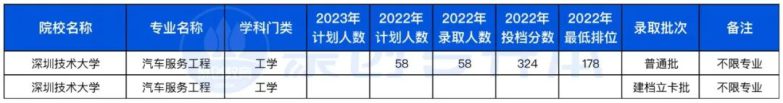 | 院校名称 | 专业名称 | 学科门类 | 2023年计划人数 | 2022年计划人数 | 2022年录取人数 | 2022年投档分数 | 2022年最低排位 | 录取批次 | 备注 |
|---|---|---|---|---|---|---|---|---|---|
| 深圳技术大学 | 汽车服务工程 | 工学 | | 58 | 58 | 324 | 178 | 普通批 | 不限专业 |
| 深圳技术大学 | 汽车服务工程 | 工学 | | | | | | 建档立卡批 | 不限专业 |